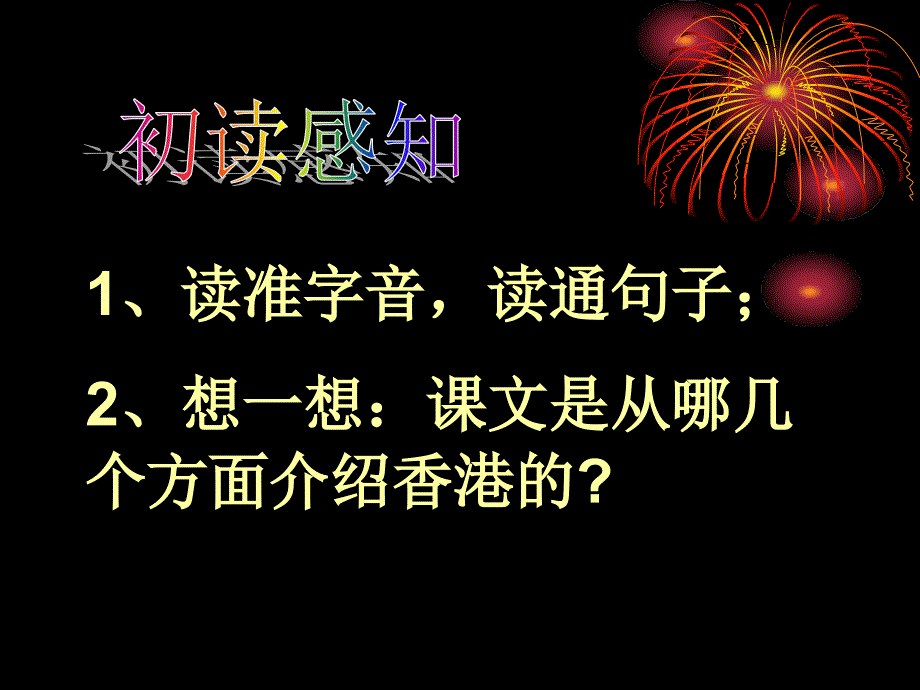 初读感知

1、读准字音，读通句子;

2、想一想：课文是从哪几个方面介绍香港的?